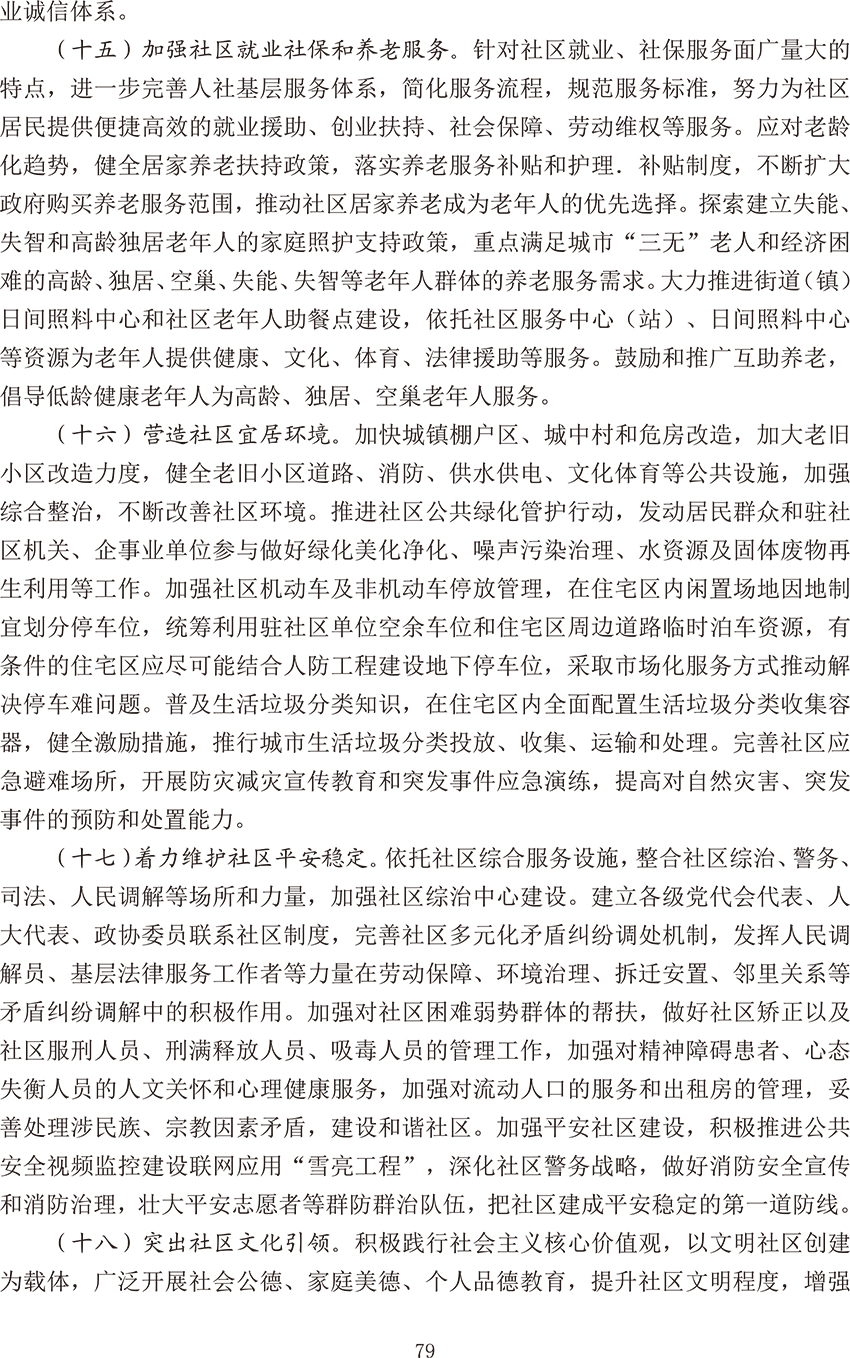 业诚信体系。

（十五）加强社区就业社保和养老服务。针对社区就业、社保服务面广量大的特点，进一步完善人社基层服务体系，简化服务流程，规范服务标准，努力为社区居民提供便捷高效的就业援助、创业扶持、社会保障、劳动维权等服务。应对老龄化趋势，健全居家养老扶持政策，落实养老服务补贴和护理．补贴制度，不断扩大政府购买养老服务范围，推动社区居家养老成为老年人的优先选择。探索建立失能、失智和高龄独居老年人的家庭照护支持政策，重点满足城市“三无”老人和经济困难的高龄、独居、空巢、失能、失智等老年人群体的养老服务需求。大力推进街道（镇）日间照料中心和社区老年人助餐点建设，依托社区服务中心（站）、日间照料中心等资源为老年人提供健康、文化、体育、法律援助等服务。鼓励和推广互助养老，倡导低龄健康老年人为高龄、独居、空巢老年人服务。

（十六）营造社区宜居环境。加快城镇棚户区、城中村和危房改造，加大老旧小区改造力度，健全老旧小区道路、消防、供水供电、文化体育等公共设施，加强综合整治，不断改善社区环境。推进社区公共绿化管护行动，发动居民群众和驻社区机关、企事业单位参与做好绿化美化净化、噪声污染治理、水资源及固体废物再生利用等工作。加强社区机动车及非机动车停放管理，在住宅区内闲置场地因地制宜划分停车位，统筹利用驻社区单位空余车位和住宅区周边道路临时泊车资源，有条件的住宅区应尽可能结合人防工程建设地下停车位，采取市场化服务方式推动解决停车难问题。普及生活垃圾分类知识，在住宅区内全面配置生活垃圾分类收集容器，健全激励措施，推行城市生活垃圾分类投放、收集、运输和处理。完善社区应急避难场所，开展防灾减灾宣传教育和突发事件应急演练，提高对自然灾害、突发事件的预防和处置能力。

（十七）着力维护社区平安稳定。依托社区综合服务设施，整合社区综治、警务、司法、人民调解等场所和力量，加强社区综治中心建设。建立各级党代会代表、人大代表、政协委员联系社区制度，完善社区多元化矛盾纠纷调处机制，发挥人民调解员、基层法律服务工作者等力量在劳动保障、环境治理、拆迁安置、邻里关系等矛盾纠纷调解中的积极作用。加强对社区困难弱势群体的帮扶，做好社区矫正以及社区服刑人员、刑满释放人员、吸毒人员的管理工作，加强对精神障碍患者、心态失衡人员的人文关怀和心理健康服务，加强对流动人口的服务和出租房的管理，妥善处理涉民族、宗教因素矛盾，建设和谐社区。加强平安社区建设，积极推进公共安全视频监控建设联网应用“雪亮工程”，深化社区警务战略，做好消防安全宣传和消防治理，壮大平安志愿者等群防群治队伍，把社区建成平安稳定的第一道防线。

（十八）突出社区文化引领。积极践行社会主义核心价值观，以文明社区创建为载体，广泛开展社会公德、家庭美德、个人品德教育，提升社区文明程度，增强

79